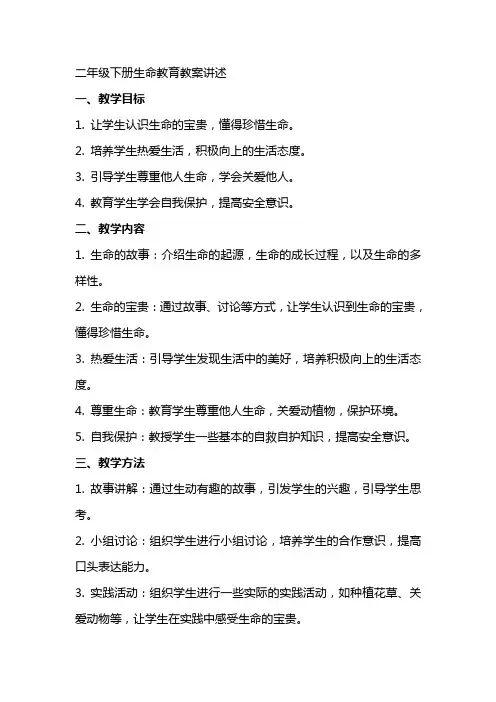 二年级下册生命教育教案讲述

一、教学目标

1. 让学生认识生命的宝贵，懂得珍惜生命。

2. 培养学生热爱生活，积极向上的生活态度。

3. 引导学生尊重他人生命，学会关爱他人。

4. 教育学生学会自我保护，提高安全意识。

二、教学内容

1. 生命的故事：介绍生命的起源，生命的成长过程，以及生命的多样性。

2. 生命的宝贵：通过故事、讨论等方式，让学生认识到生命的宝贵，懂得珍惜生命。

3. 热爱生活：引导学生发现生活中的美好，培养积极向上的生活态度。

4. 尊重生命：教育学生尊重他人生命，关爱动植物，保护环境。

5. 自我保护：教授学生一些基本的自救自护知识，提高安全意识。

三、教学方法

1. 故事讲解：通过生动有趣的故事，引发学生的兴趣，引导学生思考。

2. 小组讨论：组织学生进行小组讨论，培养学生的合作意识，提高口头表达能力。

3. 实践活动：组织学生进行一些实际的实践活动，如种植花草、关爱动物等，让学生在实践中感受生命的宝贵。